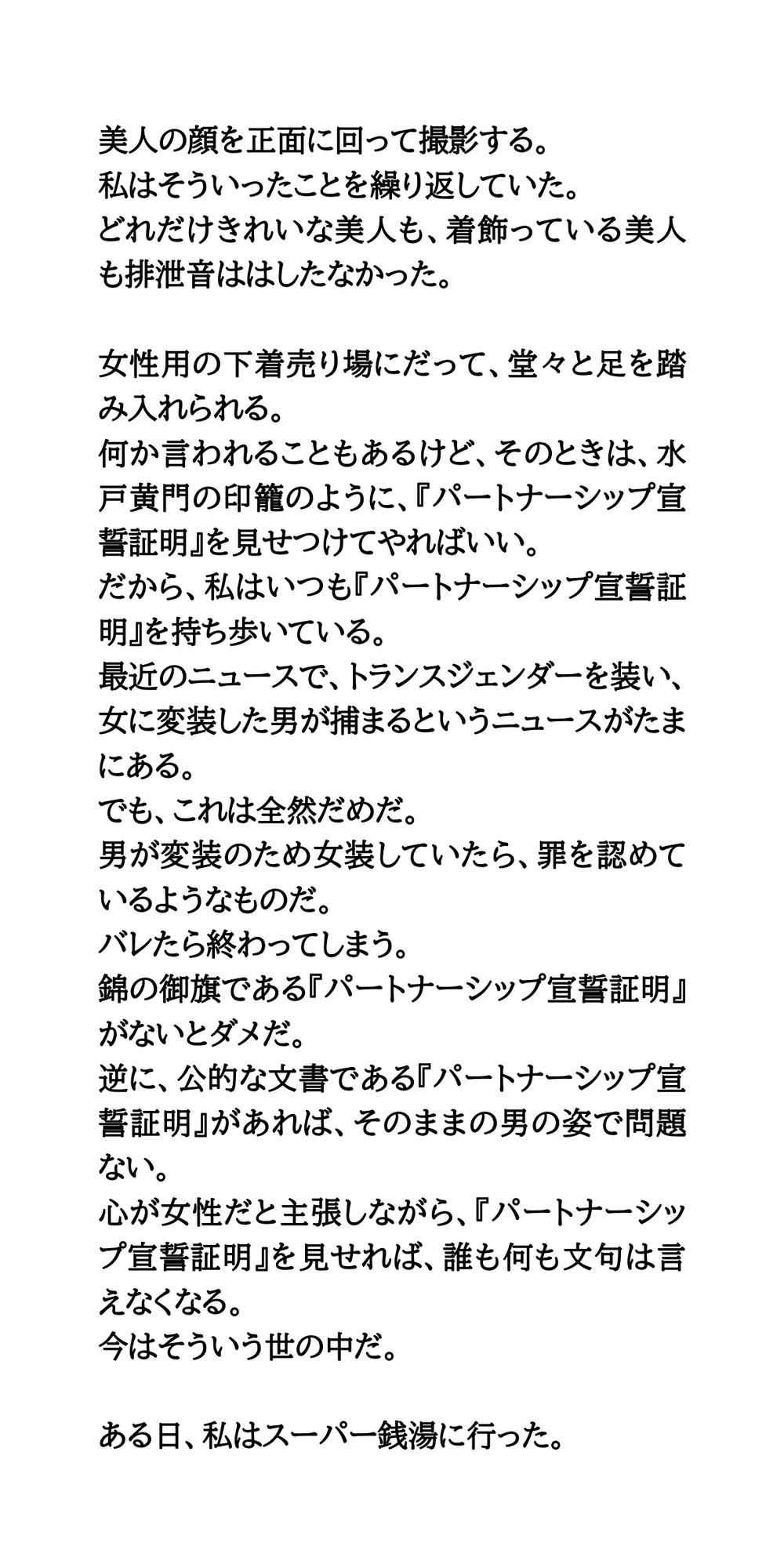 美人の顔を正面に回って撮影する。
私はそういったことを繰り返していた。
どれだけきれいな美人も、着飾っている美人も排泄音ははしたなかった。

女性用の下着売り場にだって、堂々と足を踏み入れられる。
何か言われることもあるけど、そのときは、水戸黄門の印籠のように、『パートナーシップ宣誓証明』を見せつけてやればいい。
だから、私はいつも『パートナーシップ宣誓証明』を持ち歩いている。
最近のニュースで、トランスジェンダーを装い、女に変装した男が捕まるというニュースがたまにある。
でも、これは全然だめだ。
男が変装のため女装していたら、罪を認めているようなものだ。
バレたら終わってしまう。
錦の御旗である『パートナーシップ宣誓証明』がないとダメだ。
逆に、公的な文書である『パートナーシップ宣誓証明』があれば、そのままの男の姿で問題ない。
心が女性だと主張しながら、『パートナーシップ宣誓証明』を見せれば、誰も何も文句は言えなくなる。
今はそういう世の中だ。

ある日、私はスーパー銭湯に行った。